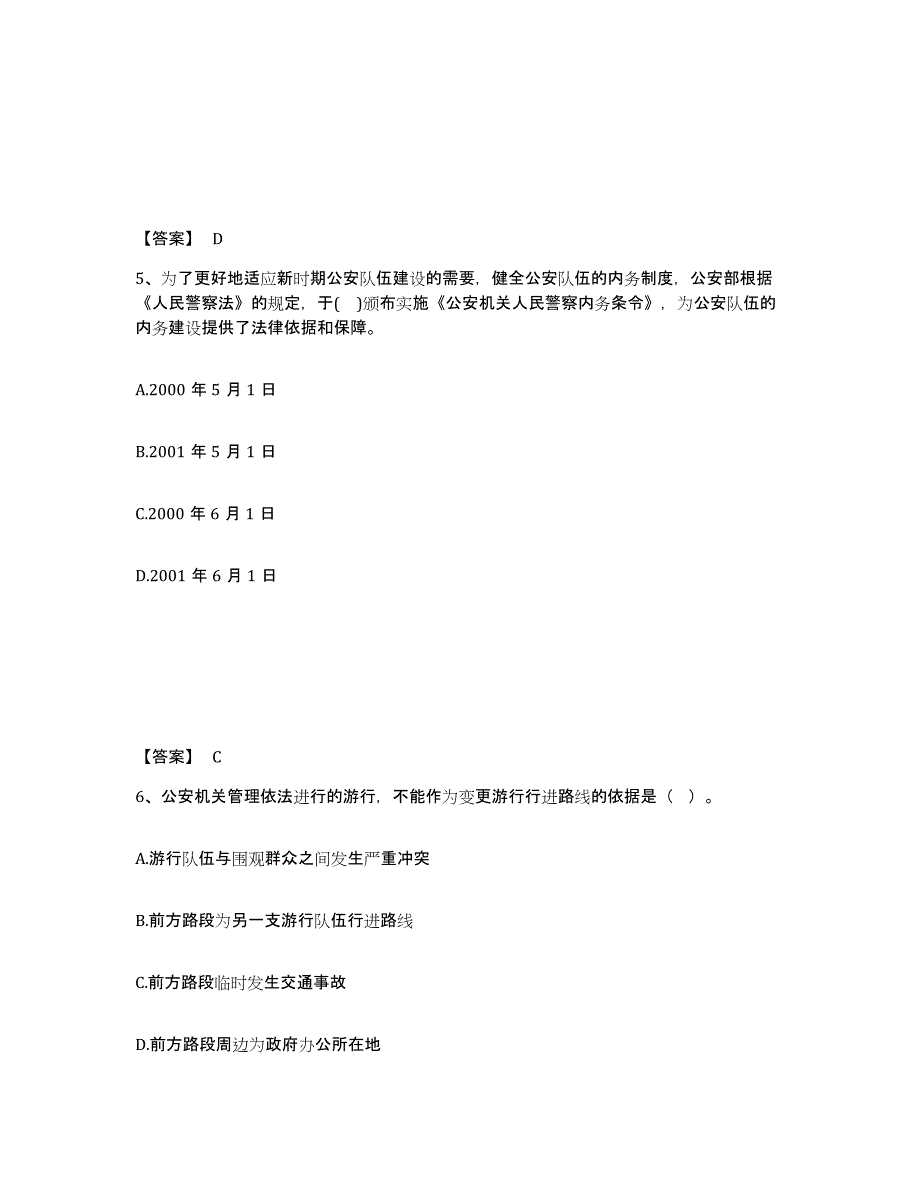 【答案】 D

5、为了更好地适应新时期公安队伍建设的需要，健全公安队伍的内务制度，公安部根据《人民警察法》的规定，于( )颁布实施《公安机关人民警察内务条令》，为公安队伍的内务建设提供了法律依据和保障。

A.2000 年 5 月 1 日

B.2001 年 5 月 1 日

C.2000 年 6 月 1 日

D.2001 年 6 月 1 日

【答案】 C

6、公安机关管理依法进行的游行，不能作为变更游行行进路线的依据是（ ）。

A.游行队伍与围观群众之间发生严重冲突

B.前方路段为另一支游行队伍行进路线

C.前方路段临时发生交通事故

D.前方路段周边为政府办公所在地